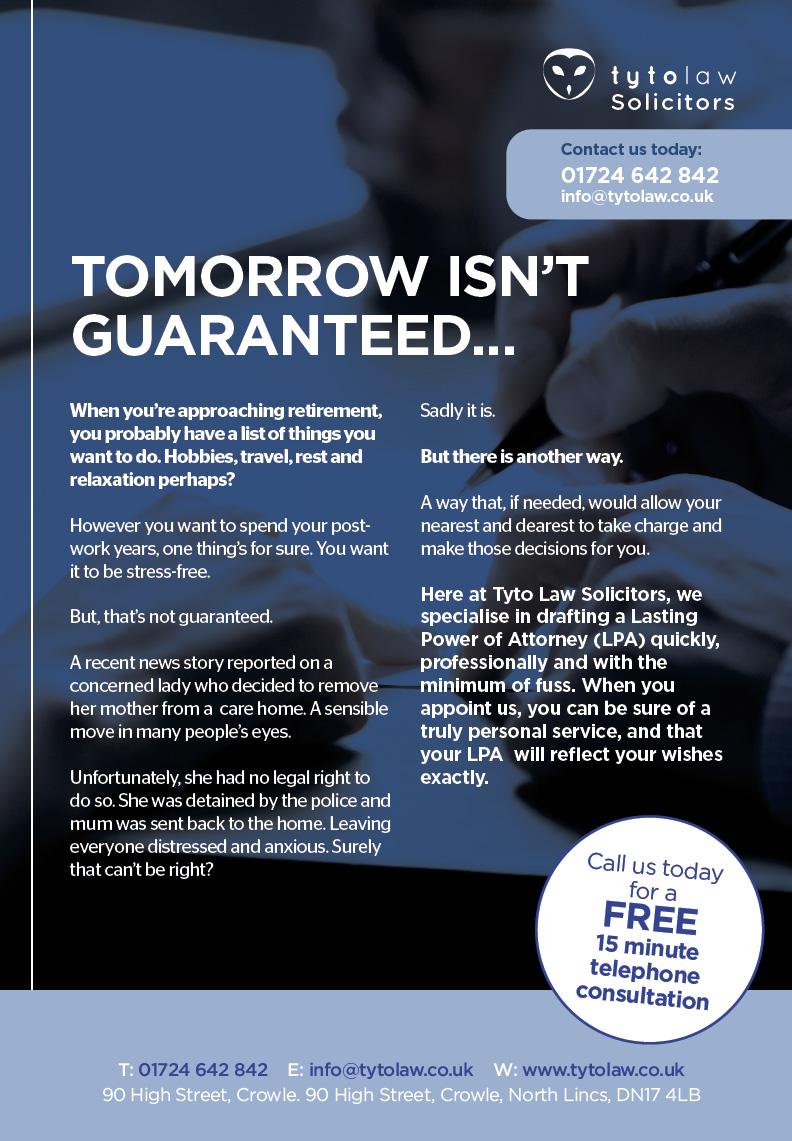 tytolaw
Solicitors

Contact us today:
01724 642 842
info@tytolaw.co.uk

TOMORROW ISN'T GUARANTEED...

When you're approaching retirement, you probably have a list of things you want to do. Hobbies, travel, rest and relaxation perhaps?

However you want to spend your post-work years, one thing's for sure. You want it to be stress-free.

But, that's not guaranteed.

A recent news story reported on a concerned lady who decided to remove her mother from a care home. A sensible move in many people's eyes.

Unfortunately, she had no legal right to do so. She was detained by the police and mum was sent back to the home. Leaving everyone distressed and anxious. Surely that can't be right?

Sadly it is.

But there is another way.

A way that, if needed, would allow your nearest and dearest to take charge and make those decisions for you.

Here at Tyto Law Solicitors, we specialise in drafting a Lasting Power of Attorney (LPA) quickly, professionally and with the minimum of fuss. When you appoint us, you can be sure of a truly personal service, and that your LPA will reflect your wishes exactly.

Call us today for a FREE 15 minute telephone consultation

T: 01724 642 842 E: info@tytolaw.co.uk W: www.tytolaw.co.uk
90 High Street, Crowle. 90 High Street, Crowle, North Lincs, DN17 4LB